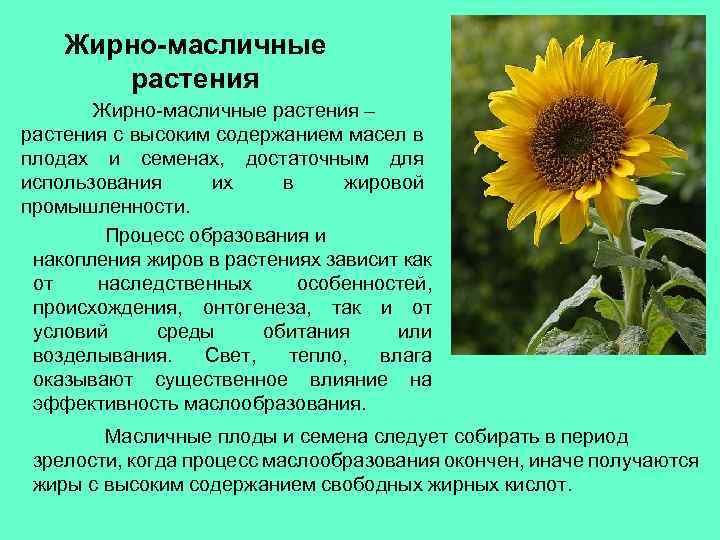 Жирно-масличные растения

Жирно-масличные растения – растения с высоким содержанием масел в плодах и семенах, достаточным для использования их в жировой промышленности.

Процесс образования и накопления жиров в растениях зависит как от наследственных особенностей, происхождения, онтогенеза, так и от условий среды обитания или возделывания. Свет, тепло, влага оказывают существенное влияние на эффективность маслообразования.

Масличные плоды и семена следует собирать в период зрелости, когда процесс маслообразования окончен, иначе получаются жиры с высоким содержанием свободных жирных кислот.